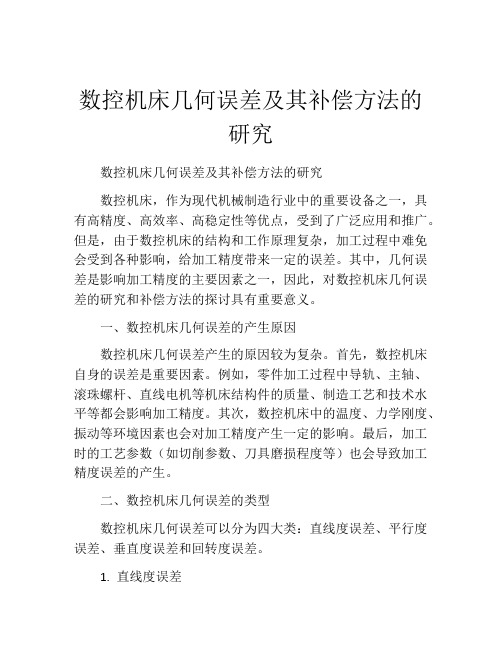 数控机床几何误差及其补偿方法的研究

数控机床几何误差及其补偿方法的研究

数控机床，作为现代机械制造行业中的重要设备之一，具有高精度、高效率、高稳定性等优点，受到了广泛应用和推广。但是，由于数控机床的结构和工作原理复杂，加工过程中难免会受到各种影响，给加工精度带来一定的误差。其中，几何误差是影响加工精度的主要因素之一，因此，对数控机床几何误差的研究和补偿方法的探讨具有重要意义。

一、数控机床几何误差的产生原因

数控机床几何误差产生的原因较为复杂。首先，数控机床自身的误差是重要因素。例如，零件加工过程中导轨、主轴、滚珠螺杆、直线电机等机床结构件的质量、制造工艺和技术水平等都会影响加工精度。其次，数控机床中的温度、力学刚度、振动等环境因素也会对加工精度产生一定的影响。最后，加工时的工艺参数（如切削参数、刀具磨损程度等）也会导致加工精度误差的产生。

二、数控机床几何误差的类型

数控机床几何误差可以分为四大类：直线度误差、平行度误差、垂直度误差和回转度误差。

1. 直线度误差